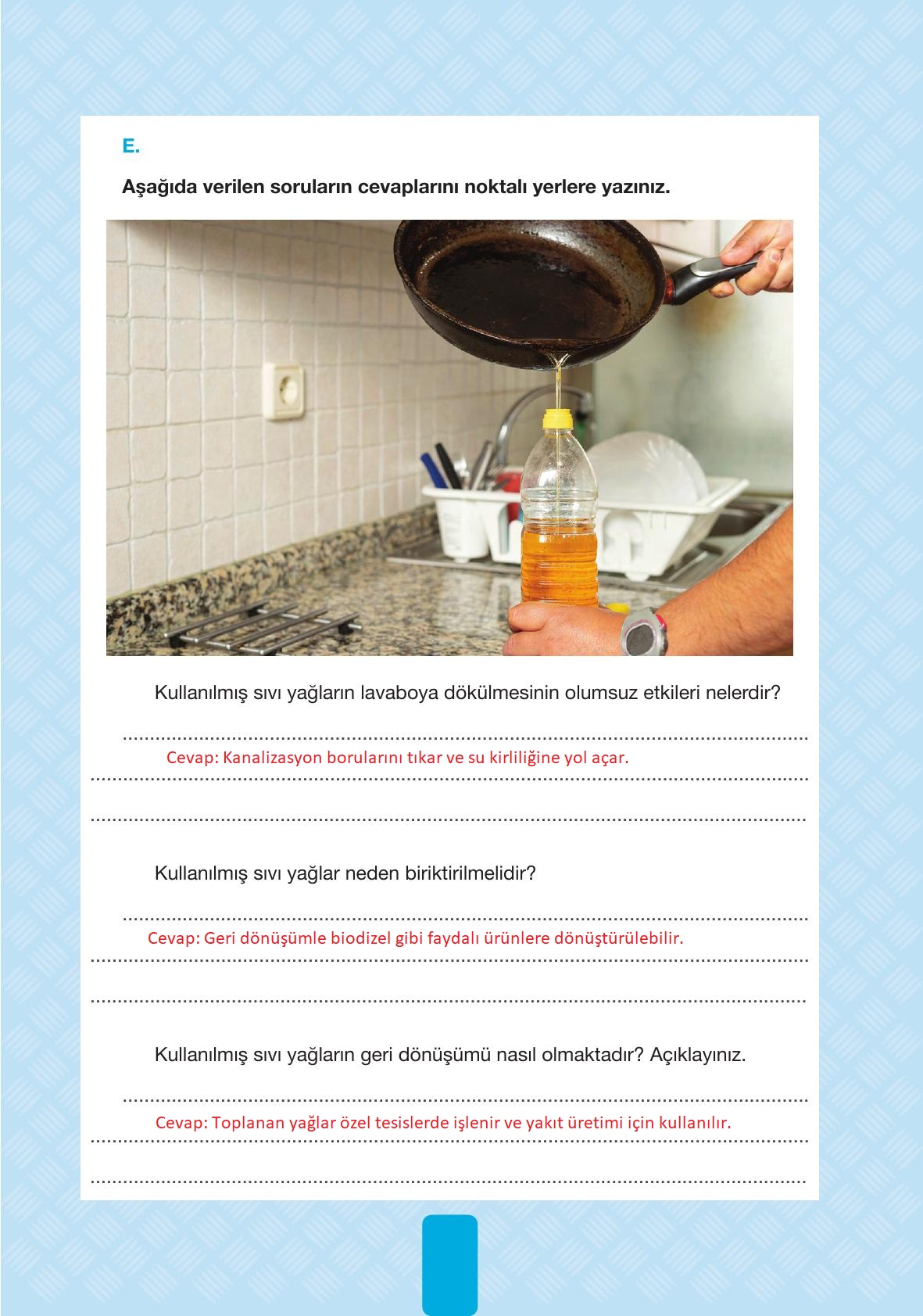 E.

Aşağıda verilen soruların cevaplarını noktalı yerlere yazınız.

Kullanılmış sıvı yağların lavaboya dökülmesinin olumsuz etkileri nelerdir?

Cevap: Kanalizasyon borularını tıkar ve su kirliliğine yol açar.

Kullanılmış sıvı yağlar neden biriktirilmelidir?

Cevap: Geri dönüşümle biodizel gibi faydalı ürünlere dönüştürülebilir.

Kullanılmış sıvı yağların geri dönüşümü nasıl olmaktadır? Açıklayınız.

Cevap: Toplanan yağlar özel tesislerde işlenir ve yakıt üretimi için kullanılır.